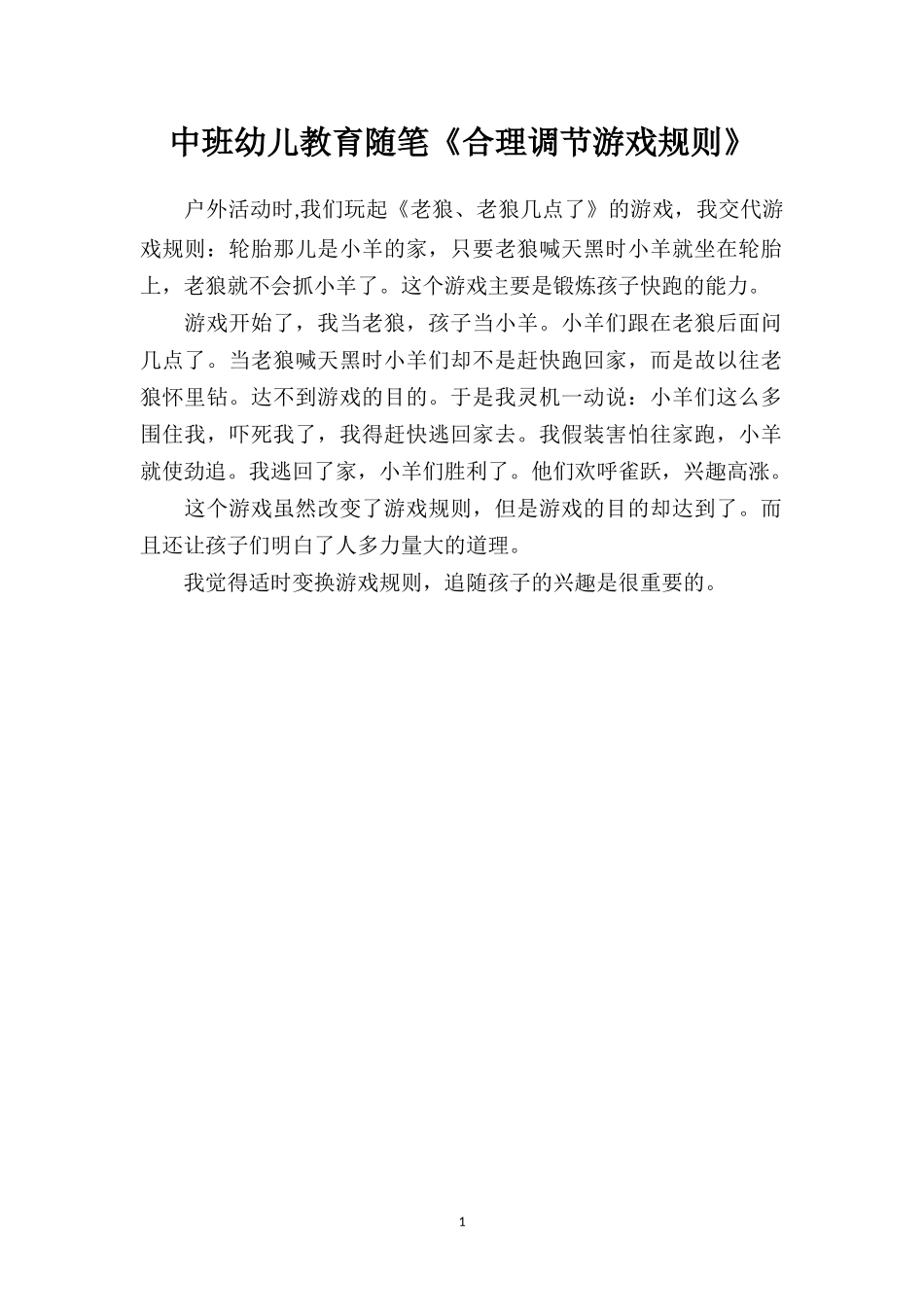 中班幼儿教育随笔《合理调节游戏规则》

户外活动时,我们玩起《老狼、老狼几点了》的游戏，我交代游戏规则：轮胎那儿是小羊的家，只要老狼喊天黑时小羊就坐在轮胎上，老狼就不会抓小羊了。这个游戏主要是锻炼孩子快跑的能力。

游戏开始了，我当老狼，孩子当小羊。小羊们跟在老狼后面问几点了。当老狼喊天黑时小羊们却不是赶快跑回家，而是故以往老狼怀里钻。达不到游戏的目的。于是我灵机一动说：小羊们这么多围住我，吓死我了，我得赶快逃回家去。我假装害怕往家跑，小羊就使劲追。我逃回了家，小羊们胜利了。他们欢呼雀跃，兴趣高涨。

这个游戏虽然改变了游戏规则，但是游戏的目的却达到了。而且还让孩子们明白了人多力量大的道理。

我觉得适时变换游戏规则，追随孩子的兴趣是很重要的。

1